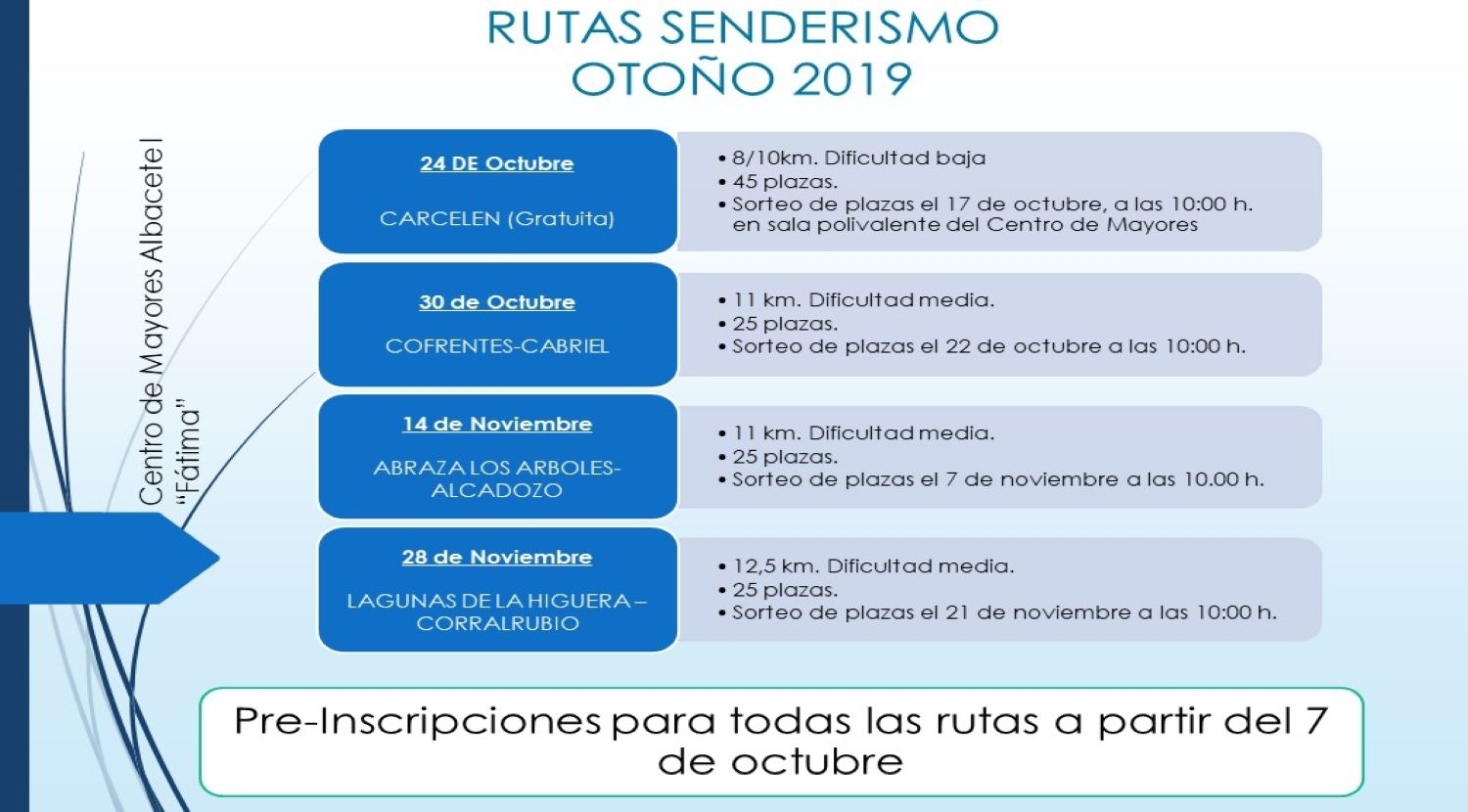 RUTAS SENDERISMO
OTOÑO 2019

Centro de Mayores Albacete I
"Fátima"

24 DE Octubre

CARCELEN (Gratuita)

• 8/10km. Dificultad baja
• 45 plazas.
• Sorteo de plazas el 17 de octubre, a las 10:00 h. en sala polivalente del Centro de Mayores

30 de Octubre

COFRENTES-CABRIEL

• 11 km. Dificultad media.
• 25 plazas.
• Sorteo de plazas el 22 de octubre a las 10:00 h.

14 de Noviembre

ABRAZA LOS ARBOLES-ALCADOZO

• 11 km. Dificultad media.
• 25 plazas.
• Sorteo de plazas el 7 de noviembre a las 10.00 h.

28 de Noviembre

LAGUNAS DE LA HIGUERA – CORRALRUBIO

• 12,5 km. Dificultad media.
• 25 plazas.
• Sorteo de plazas el 21 de noviembre a las 10:00 h.

Pre-Inscripciones para todas las rutas a partir del 7 de octubre